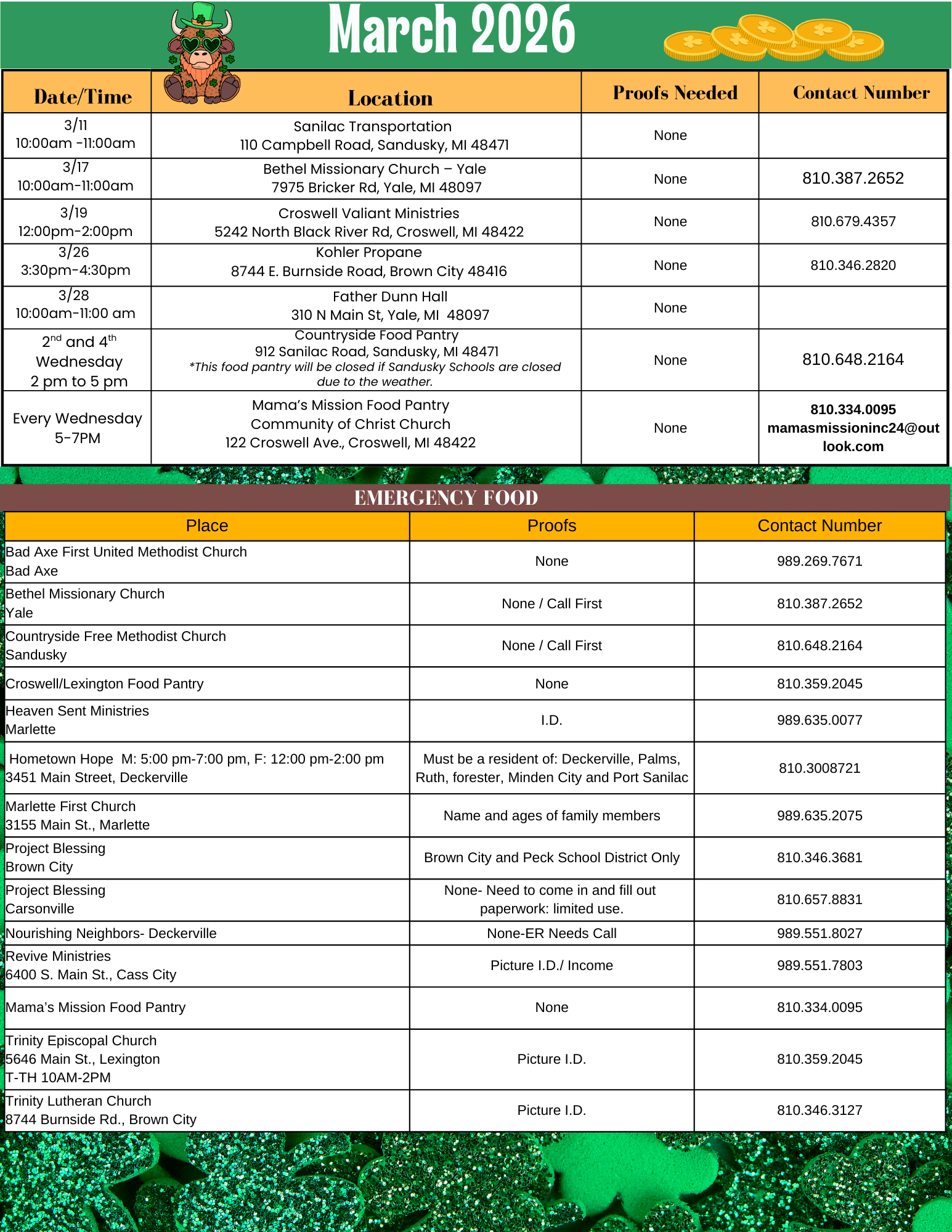 March 2026

| Date/Time | Location | Proofs Needed | Contact Number |
|---|---|---|---|
| 3/11 10:00am -11:00am | Sanilac Transportation 110 Campbell Road, Sandusky, MI 48471 | None | |
| 3/17 10:00am-11:00am | Bethel Missionary Church – Yale 7975 Bricker Rd, Yale, MI 48097 | None | 810.387.2652 |
| 3/19 12:00pm-2:00pm | Croswell Valiant Ministries 5242 North Black River Rd, Croswell, MI 48422 | None | 810.679.4357 |
| 3/26 3:30pm-4:30pm | Kohler Propane 8744 E. Burnside Road, Brown City 48416 | None | 810.346.2820 |
| 3/28 10:00am-11:00 am | Father Dunn Hall 310 N Main St, Yale, MI 48097 | None | |
| $2^{nd}$ and $4^{th}$ Wednesday 2 pm to 5 pm | Countryside Food Pantry 912 Sanilac Road, Sandusky, MI 48471 *This food pantry will be closed if Sandusky Schools are closed due to the weather. | None | 810.648.2164 |
| Every Wednesday 5-7PM | Mama's Mission Food Pantry Community of Christ Church 122 Croswell Ave., Croswell, MI 48422 | None | 810.334.0095 mamasmissioninc24@outlook.com |

EMERGENCY FOOD

| Place | Proofs | Contact Number |
|---|---|---|
| Bad Axe First United Methodist Church Bad Axe | None | 989.269.7671 |
| Bethel Missionary Church Yale | None / Call First | 810.387.2652 |
| Countryside Free Methodist Church Sandusky | None / Call First | 810.648.2164 |
| Croswell/Lexington Food Pantry | None | 810.359.2045 |
| Heaven Sent Ministries Marlette | I.D. | 989.635.0077 |
| Hometown Hope M: 5:00 pm-7:00 pm, F: 12:00 pm-2:00 pm 3451 Main Street, Deckerville | Must be a resident of: Deckerville, Palms, Ruth, forester, Minden City and Port Sanilac | 810.3008721 |
| Marlette First Church 3155 Main St., Marlette | Name and ages of family members | 989.635.2075 |
| Project Blessing Brown City | Brown City and Peck School District Only | 810.346.3681 |
| Project Blessing Carsonville | None- Need to come in and fill out paperwork: limited use. | 810.657.8831 |
| Nourishing Neighbors- Deckerville | None-ER Needs Call | 989.551.8027 |
| Revive Ministries 6400 S. Main St., Cass City | Picture I.D./ Income | 989.551.7803 |
| Mama's Mission Food Pantry | None | 810.334.0095 |
| Trinity Episcopal Church 5646 Main St., Lexington T-TH 10AM-2PM | Picture I.D. | 810.359.2045 |
| Trinity Lutheran Church 8744 Burnside Rd., Brown City | Picture I.D. | 810.346.3127 |